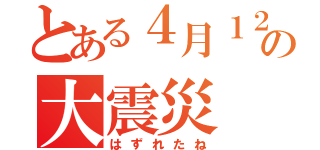 とある４月１２の
大震災
はずれたね